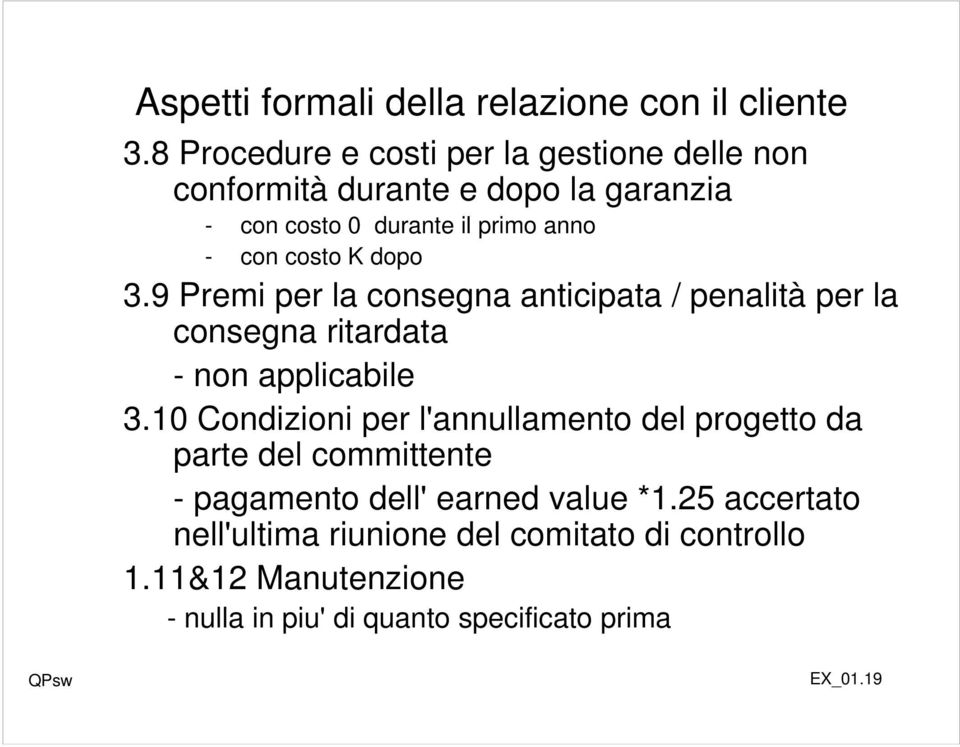 Aspetti formali della relazione con il cliente

3.8 Procedure e costi per la gestione delle non conformità durante e dopo la garanzia

- con costo 0 durante il primo anno
- con costo K dopo

3.9 Premi per la consegna anticipata / penalità per la consegna ritardata

- non applicabile

3.10 Condizioni per l'annullamento del progetto da parte del committente

- pagamento dell' earned value *1.25 accertato nell'ultima riunione del comitato di controllo

1.11&12 Manutenzione

- nulla in piu' di quanto specificato prima

QPsw

EX_01.19